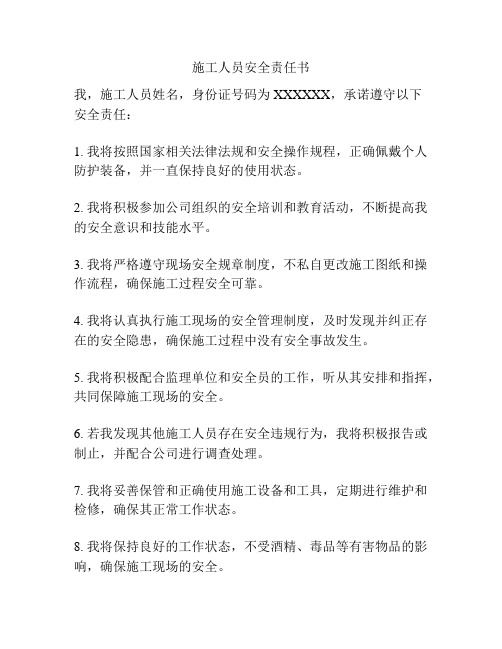 施工人员安全责任书

我，施工人员姓名，身份证号码为 XXXXXX，承诺遵守以下安全责任：

1. 我将按照国家相关法律法规和安全操作规程，正确佩戴个人防护装备，并一直保持良好的使用状态。

2. 我将积极参加公司组织的安全培训和教育活动，不断提高我的安全意识和技能水平。

3. 我将严格遵守现场安全规章制度，不私自更改施工图纸和操作流程，确保施工过程安全可靠。

4. 我将认真执行施工现场的安全管理制度，及时发现并纠正存在的安全隐患，确保施工过程中没有安全事故发生。

5. 我将积极配合监理单位和安全员的工作，听从其安排和指挥，共同保障施工现场的安全。

6. 若我发现其他施工人员存在安全违规行为，我将积极报告或制止，并配合公司进行调查处理。

7. 我将妥善保管和正确使用施工设备和工具，定期进行维护和检修，确保其正常工作状态。

8. 我将保持良好的工作状态，不受酒精、毒品等有害物品的影响，确保施工现场的安全。